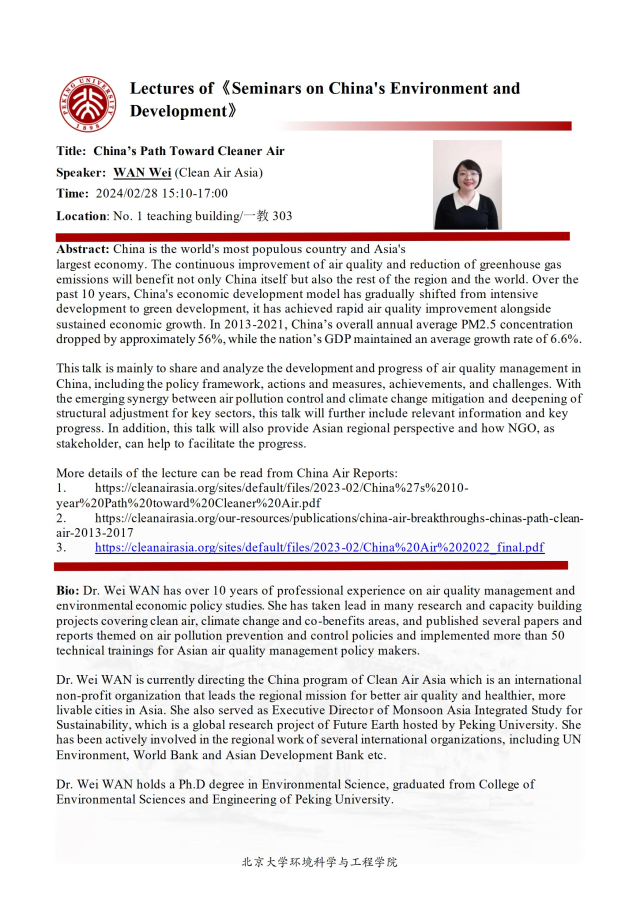 PEKING UNIVERSITY 1898

Lectures of《Seminars on China's Environment and Development》

Title: China's Path Toward Cleaner Air

Speaker: WAN Wei (Clean Air Asia)

Time: 2024/02/28 15:10-17:00

Location: No. 1 teaching building/一教 303

Abstract: China is the world's most populous country and Asia's largest economy. The continuous improvement of air quality and reduction of greenhouse gas emissions will benefit not only China itself but also the rest of the region and the world. Over the past 10 years, China's economic development model has gradually shifted from intensive development to green development, it has achieved rapid air quality improvement alongside sustained economic growth. In 2013-2021, China's overall annual average PM2.5 concentration dropped by approximately 56%, while the nation's GDP maintained an average growth rate of 6.6%.

This talk is mainly to share and analyze the development and progress of air quality management in China, including the policy framework, actions and measures, achievements, and challenges. With the emerging synergy between air pollution control and climate change mitigation and deepening of structural adjustment for key sectors, this talk will further include relevant information and key progress. In addition, this talk will also provide Asian regional perspective and how NGO, as stakeholder, can help to facilitate the progress.

More details of the lecture can be read from China Air Reports:
1. https://cleanairasia.org/sites/default/files/2023-02/China%27s%2010-year%20Path%20toward%20Cleaner%20Air.pdf
2. https://cleanairasia.org/our-resources/publications/china-air-breakthroughs-chinas-path-clean-air-2013-2017
3. https://cleanairasia.org/sites/default/files/2023-02/China%20Air%202022_final.pdf

Bio: Dr. Wei WAN has over 10 years of professional experience on air quality management and environmental economic policy studies. She has taken lead in many research and capacity building projects covering clean air, climate change and co-benefits areas, and published several papers and reports themed on air pollution prevention and control policies and implemented more than 50 technical trainings for Asian air quality management policy makers.

Dr. Wei WAN is currently directing the China program of Clean Air Asia which is an international non-profit organization that leads the regional mission for better air quality and healthier, more livable cities in Asia. She also served as Executive Director of Monsoon Asia Integrated Study for Sustainability, which is a global research project of Future Earth hosted by Peking University. She has been actively involved in the regional work of several international organizations, including UN Environment, World Bank and Asian Development Bank etc.

Dr. Wei WAN holds a Ph.D degree in Environmental Science, graduated from College of Environmental Sciences and Engineering of Peking University.

北京大学环境科学与工程学院